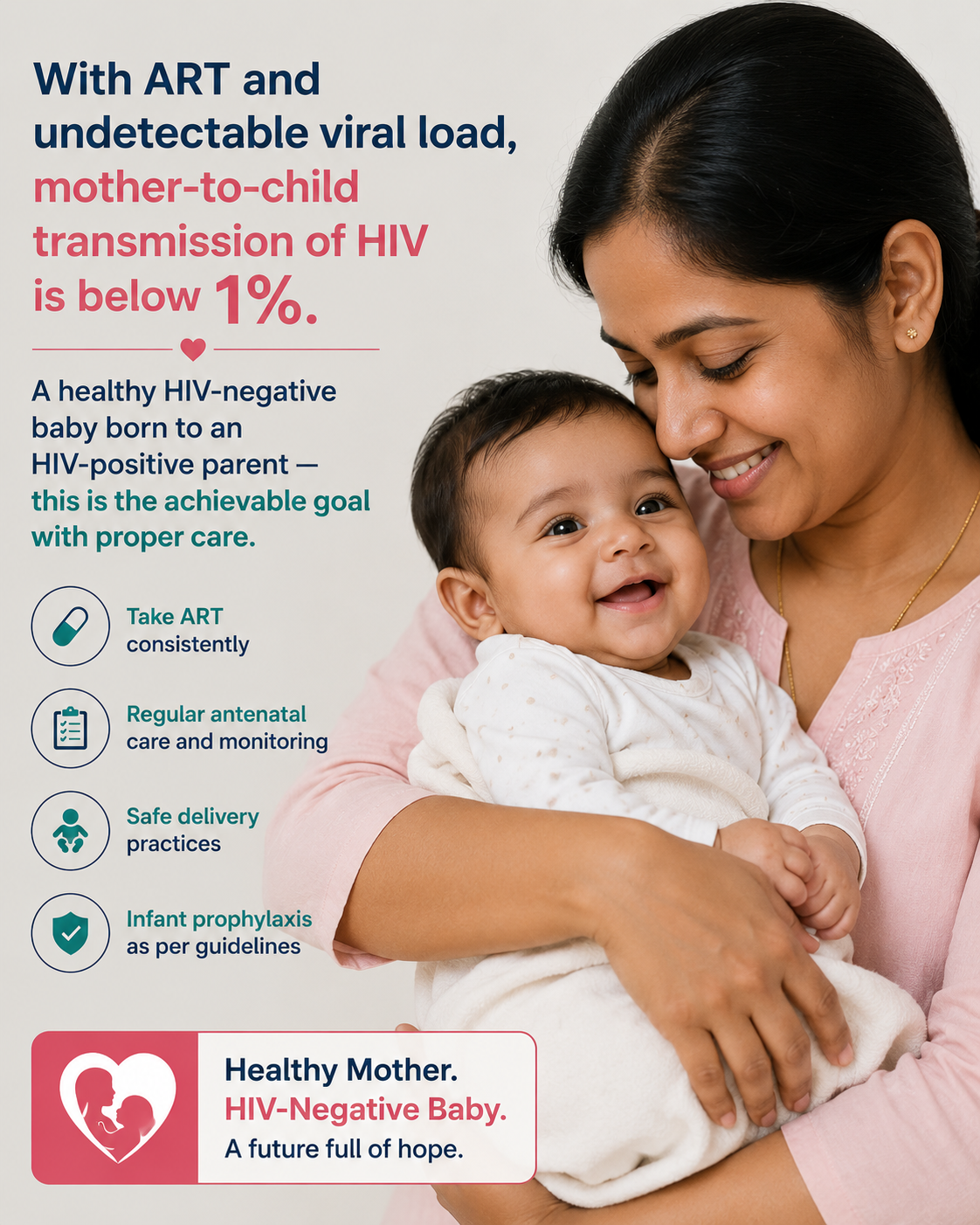 With ART and undetectable viral load, mother-to-child transmission of HIV is below 1%.

A healthy HIV-negative baby born to an HIV-positive parent — this is the achievable goal with proper care.

Take ART consistently

Regular antenatal care and monitoring

Safe delivery practices

Infant prophylaxis as per guidelines

Healthy Mother.
HIV-Negative Baby.
A future full of hope.